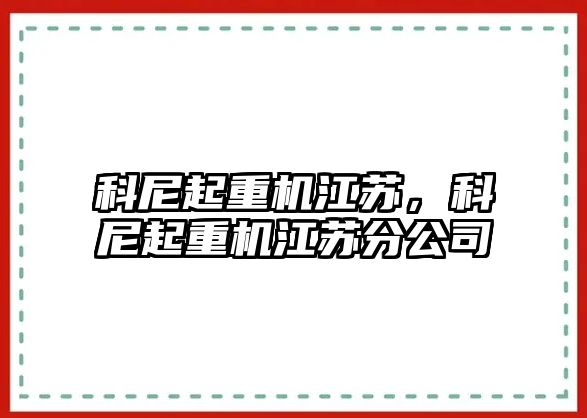 科尼起重机江苏，科尼起重机江苏分公司